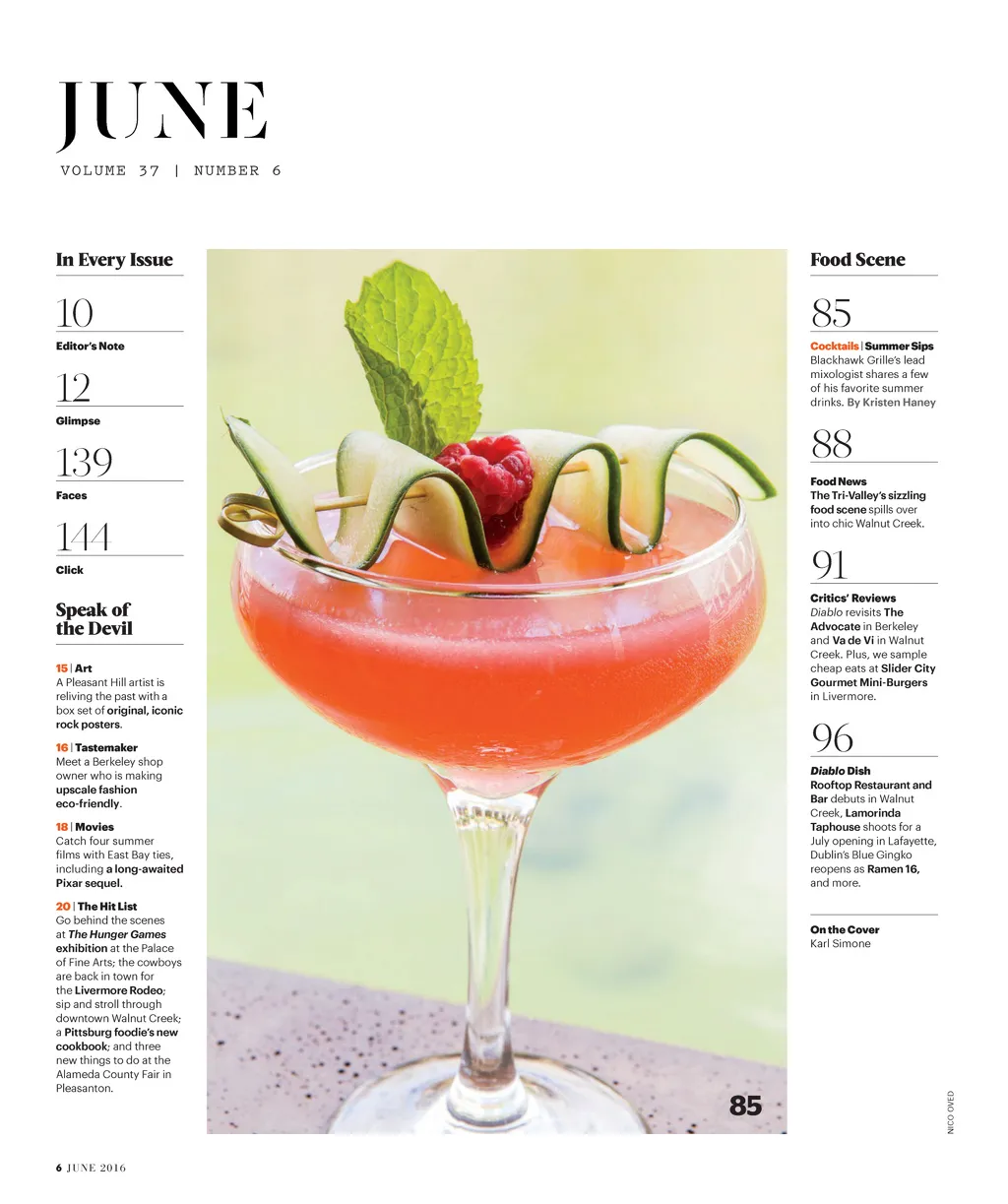 JUNE
VOLUME 37 | NUMBER 6

In Every Issue

10
Editor's Note

12
Glimpse

139
Faces

144
Click

Speak of the Devil

15 | Art
A Pleasant Hill artist is reliving the past with a box set of original, iconic rock posters.

16 | Tastemaker
Meet a Berkeley shop owner who is making upscale fashion eco-friendly.

18 | Movies
Catch four summer films with East Bay ties, including a long-awaited Pixar sequel.

20 | The Hit List
Go behind the scenes at The Hunger Games exhibition at the Palace of Fine Arts; the cowboys are back in town for the Livermore Rodeo; sip and stroll through downtown Walnut Creek; a Pittsburg foodie's new cookbook; and three new things to do at the Alameda County Fair in Pleasanton.

85

Food Scene

85
Cocktails | Summer Sips
Blackhawk Grille's lead mixologist shares a few of his favorite summer drinks. By Kristen Haney

88
Food News
The Tri-Valley's sizzling food scene spills over into chic Walnut Creek.

91
Critics' Reviews
Diablo revisits The Advocate in Berkeley and Va de Vi in Walnut Creek. Plus, we sample cheap eats at Slider City Gourmet Mini-Burgers in Livermore.

96
Diablo Dish
Rooftop Restaurant and Bar debuts in Walnut Creek, Lamorinda Taphouse shoots for a July opening in Lafayette, Dublin's Blue Gingko reopens as Ramen 16, and more.

On the Cover
Karl Simone

NICO OVED

6 JUNE 2016